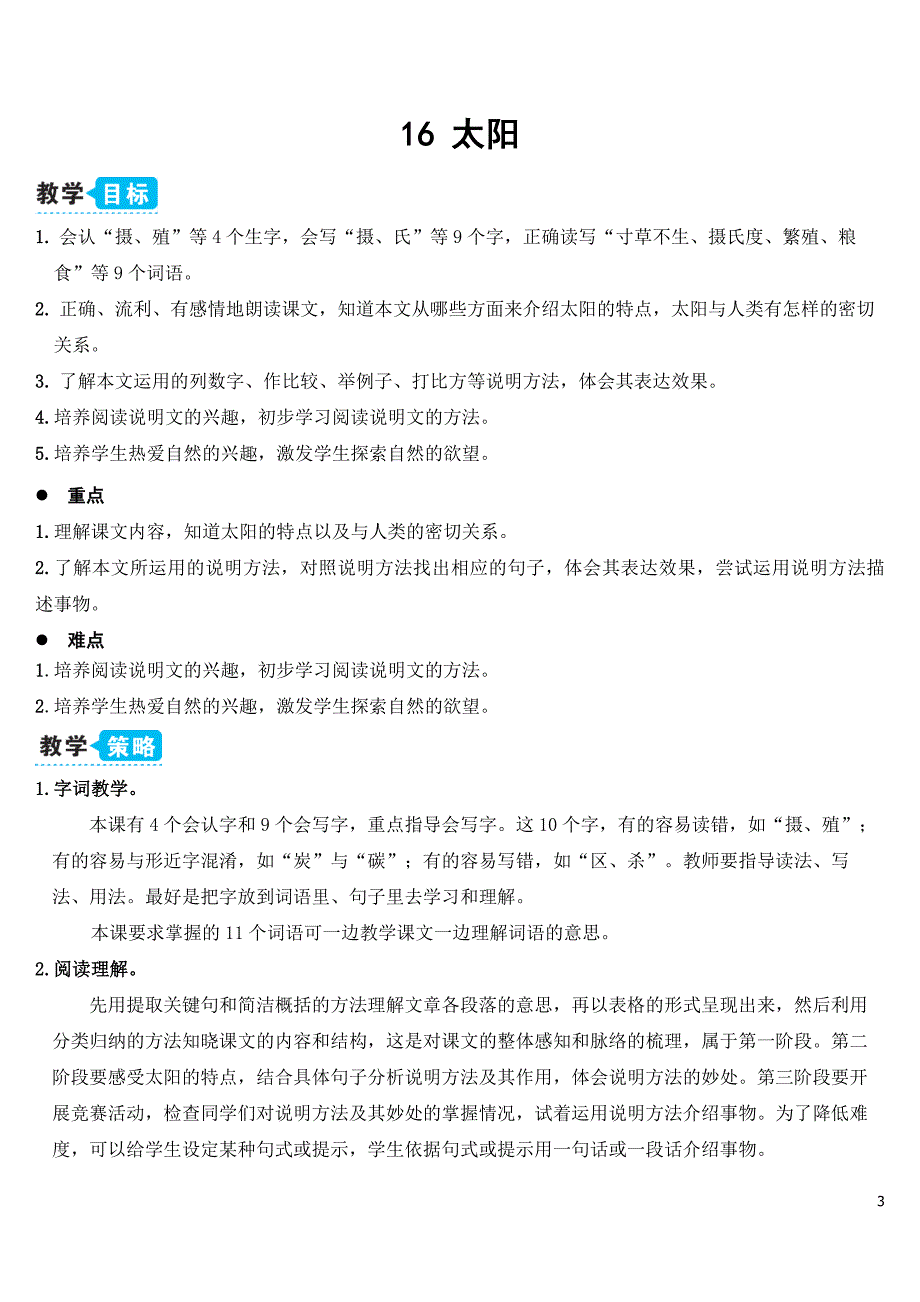 16 太阳

教学目标

1. 会认“摄、殖”等 4 个生字，会写“摄、氏”等 9 个字，正确读写“寸草不生、摄氏度、繁殖、粮食”等 9 个词语。

2. 正确、流利、有感情地朗读课文，知道本文从哪些方面来介绍太阳的特点，太阳与人类有怎样的密切关系。

3. 了解本文运用的列数字、作比较、举例子、打比方等说明方法，体会其表达效果。

4. 培养阅读说明文的兴趣，初步学习阅读说明文的方法。

5. 培养学生热爱自然的兴趣，激发学生探索自然的欲望。

● 重点

1. 理解课文内容，知道太阳的特点以及与人类的密切关系。

2. 了解本文所运用的说明方法，对照说明方法找出相应的句子，体会其表达效果，尝试运用说明方法描述事物。

● 难点

1. 培养阅读说明文的兴趣，初步学习阅读说明文的方法。

2. 培养学生热爱自然的兴趣，激发学生探索自然的欲望。

教学策略

1. 字词教学。

本课有 4 个会认字和 9 个会写字，重点指导会写字。这 10 个字，有的容易读错，如“摄、殖”；有的容易与形近字混淆，如“炭”与“碳”；有的容易写错，如“区、杀”。教师要指导读法、写法、用法。最好是把字放到词语里、句子里去学习和理解。

本课要求掌握的 11 个词语可一边教学课文一边理解词语的意思。

2. 阅读理解。

先用提取关键句和简洁概括的方法理解文章各段落的意思，再以表格的形式呈现出来，然后利用分类归纳的方法知晓课文的内容和结构，这是对课文的整体感知和脉络的梳理，属于第一阶段。第二阶段要感受太阳的特点，结合具体句子分析说明方法及其作用，体会说明方法的妙处。第三阶段要开展竞赛活动，检查同学们对说明方法及其妙处的掌握情况，试着运用说明方法介绍事物。为了降低难度，可以给学生设定某种句式或提示，学生依据句式或提示用一句话或一段话介绍事物。

3